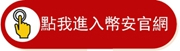 點我進入幣安官網